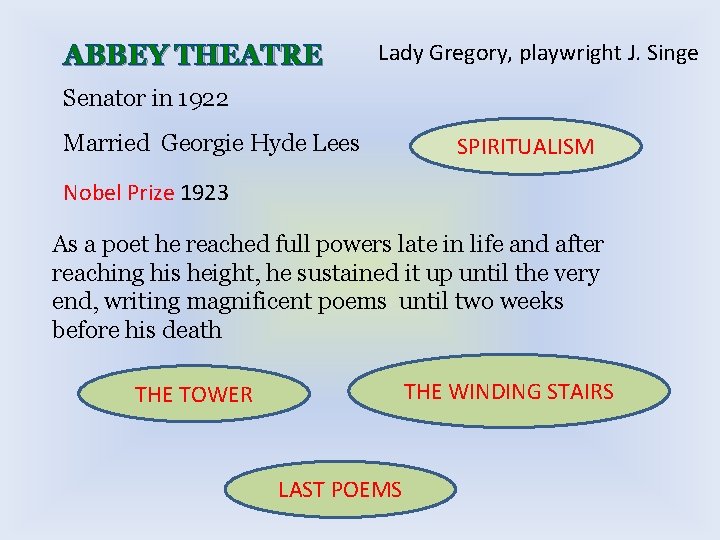 ABBEY THEATRE

Lady Gregory, playwright J. Singe

Senator in 1922

Married Georgie Hyde Lees

SPIRITUALISM

Nobel Prize 1923

As a poet he reached full powers late in life and after reaching his height, he sustained it up until the very end, writing magnificent poems until two weeks before his death

THE TOWER

THE WINDING STAIRS

LAST POEMS